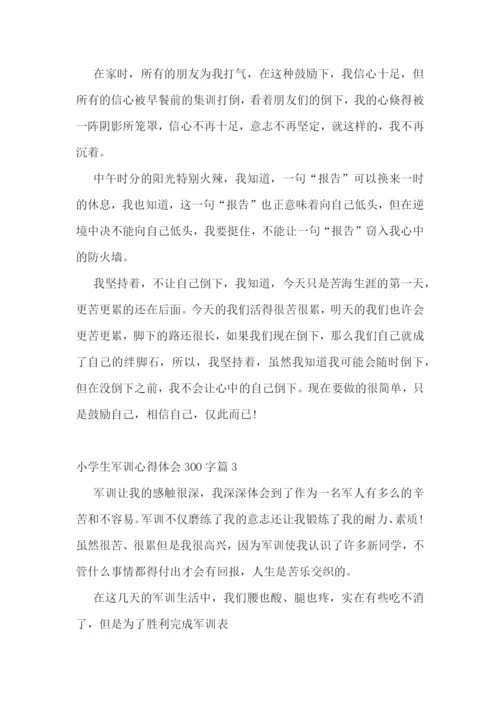 在家时，所有的朋友为我打气，在这种鼓励下，我信心十足，但所有的信心被早餐前的集训打倒，看着朋友们的倒下，我的心倏得被一阵阴影所笼罩，信心不再十足，意志不再坚定，就这样的，我不再沉着。

中午时分的阳光特别火辣，我知道，一句“报告”可以换来一时的休息，我也知道，这一句“报告”也正意味着向自己低头，但在逆境中决不能向自己低头，我要挺住，不能让一句“报告”窃入我心中的防火墙。

我坚持着，不让自己倒下，我知道，今天只是苦海生涯的第一天，更苦更累的还在后面。今天的我们活得很苦很累，明天的我们也许会更苦更累，脚下的路还很长，如果我们现在倒下，那么我们自己就成了自己的绊脚石，所以，我坚持着，虽然我知道我可能会随时倒下，但在没倒下之前，我不会让心中的自己倒下。现在要做的很简单，只是鼓励自己，相信自己，仅此而已！

小学生军训心得体会300字篇3

军训让我的感触很深，我深深体会到了作为一名军人有多么的辛苦和不容易。军训不仅磨练了我的意志还让我锻炼了我的耐力、素质！虽然很苦、很累但是我很高兴，因为军训使我认识了许多新同学，不管什么事情都得付出才会有回报，人生是苦乐交织的。

在这几天的军训生活中，我们腰也酸、腿也疼，实在有些吃不消了，但是为了胜利完成军训表